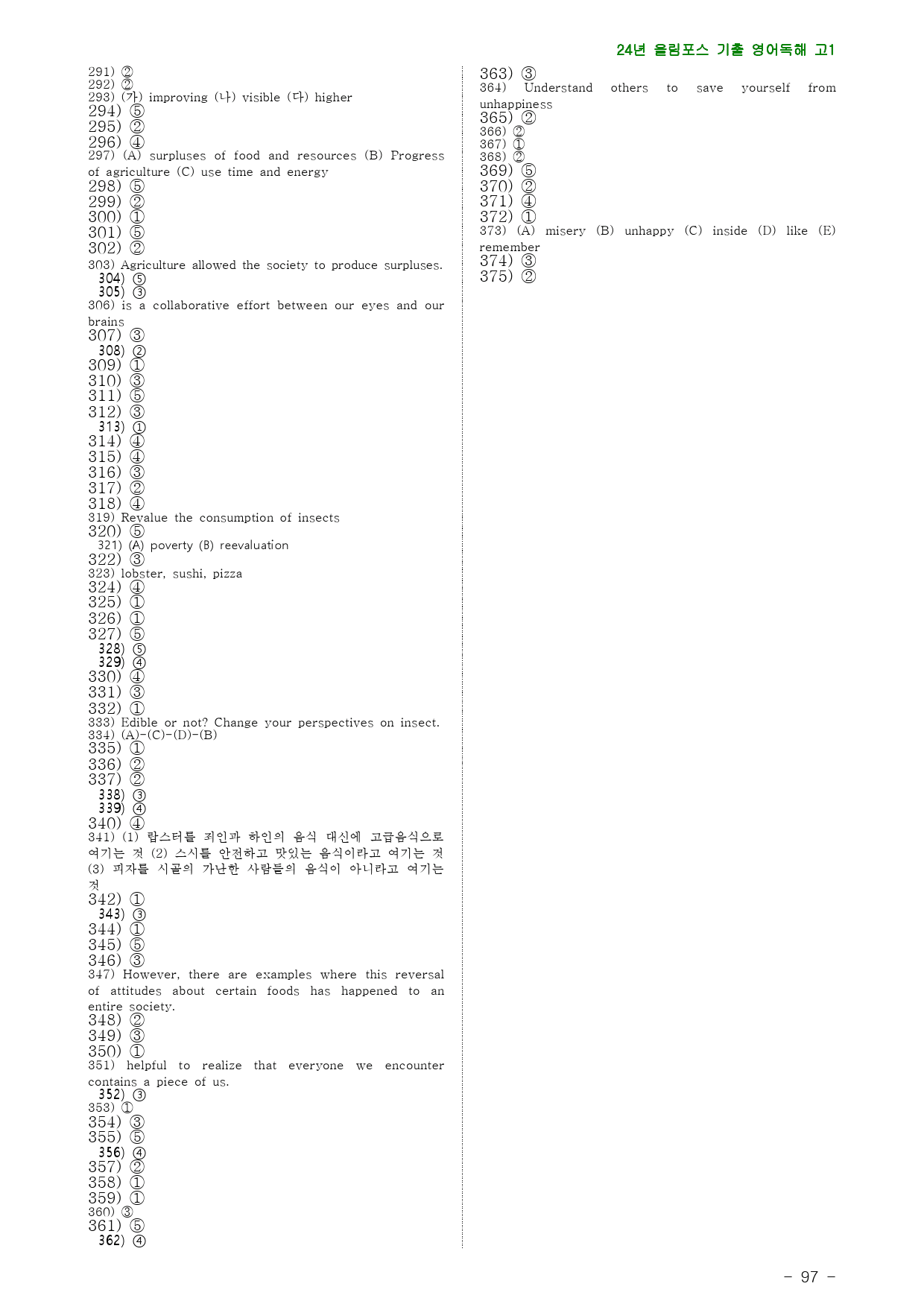 24년 올림포스 기출 영어독해 고1

291) ②
292) ②
293) (가) improving (나) visible (다) higher
294) ⑤
295) ②
296) ④
297) (A) surpluses of food and resources (B) Progress of agriculture (C) use time and energy
298) ⑤
299) ②
300) ①
301) ⑤
302) ②
303) Agriculture allowed the society to produce surpluses.
304) ⑤
305) ③
306) is a collaborative effort between our eyes and our brains
307) ③
308) ②
309) ①
310) ③
311) ⑤
312) ③
313) ①
314) ④
315) ④
316) ③
317) ②
318) ④
319) Revalue the consumption of insects
320) ⑤
321) (A) poverty (B) reevaluation
322) ③
323) lobster, sushi, pizza
324) ④
325) ①
326) ①
327) ⑤
328) ⑤
329) ④
330) ④
331) ③
332) ①
333) Edible or not? Change your perspectives on insect.
334) (A)-(C)-(D)-(B)
335) ①
336) ②
337) ②
338) ③
339) ④
340) ④
341) (1) 랍스터를 죄인과 하인의 음식 대신에 고급음식으로 여기는 것 (2) 스시를 안전하고 맛있는 음식이라고 여기는 것 (3) 피자를 시골의 가난한 사람들의 음식이 아니라고 여기는 것
342) ①
343) ③
344) ①
345) ⑤
346) ③
347) However, there are examples where this reversal of attitudes about certain foods has happened to an entire society.
348) ②
349) ③
350) ①
351) helpful to realize that everyone we encounter contains a piece of us.
352) ③
353) ①
354) ③
355) ⑤
356) ④
357) ②
358) ①
359) ①
360) ③
361) ⑤
362) ④

363) ③
364) Understand others to save yourself from unhappiness
365) ②
366) ②
367) ①
368) ②
369) ⑤
370) ②
371) ④
372) ①
373) (A) misery (B) unhappy (C) inside (D) like (E) remember
374) ③
375) ②

- 97 -